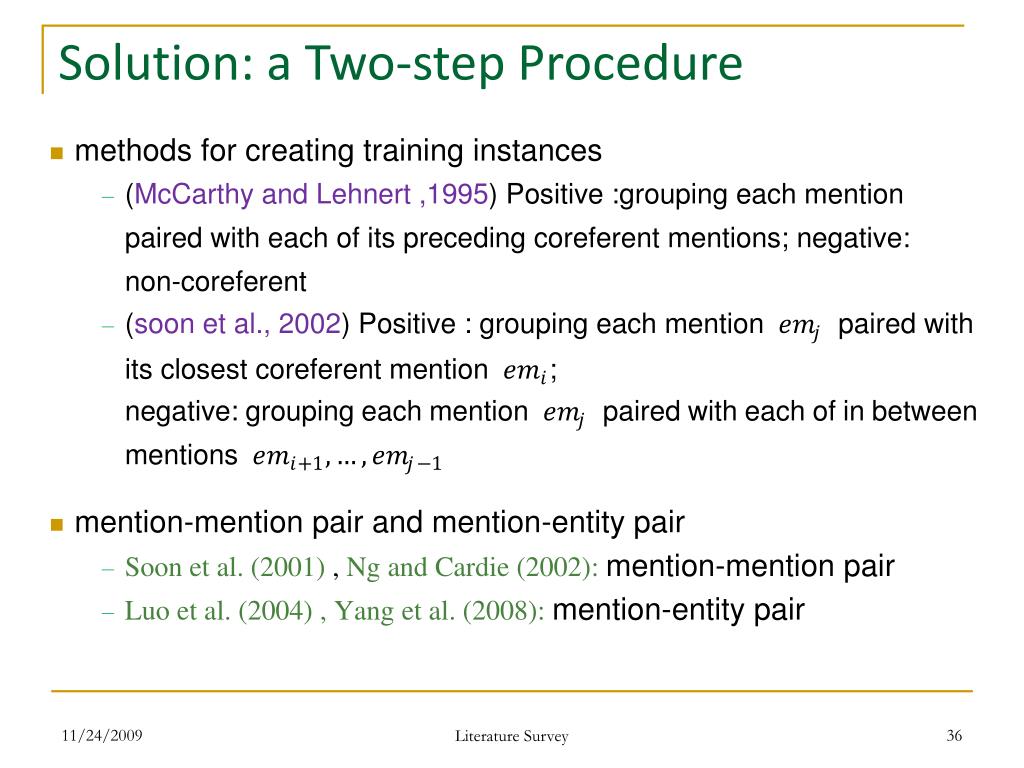 Solution: a Two-step Procedure

methods for creating training instances

– (McCarthy and Lehnert ,1995) Positive :grouping each mention paired with each of its preceding coreferent mentions; negative: non-coreferent

– (soon et al., 2002) Positive : grouping each mention $em_j$ paired with its closest coreferent mention $em_i$;
negative: grouping each mention $em_j$ paired with each of in between mentions $em_{i+1}, \ldots, em_{j-1}$

mention-mention pair and mention-entity pair

– Soon et al. (2001) , Ng and Cardie (2002): mention-mention pair

– Luo et al. (2004) , Yang et al. (2008): mention-entity pair

11/24/2009

Literature Survey

36